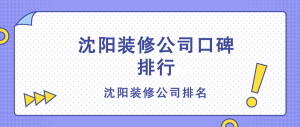 沈阳装修公司口碑排行

沈阳装修公司排名